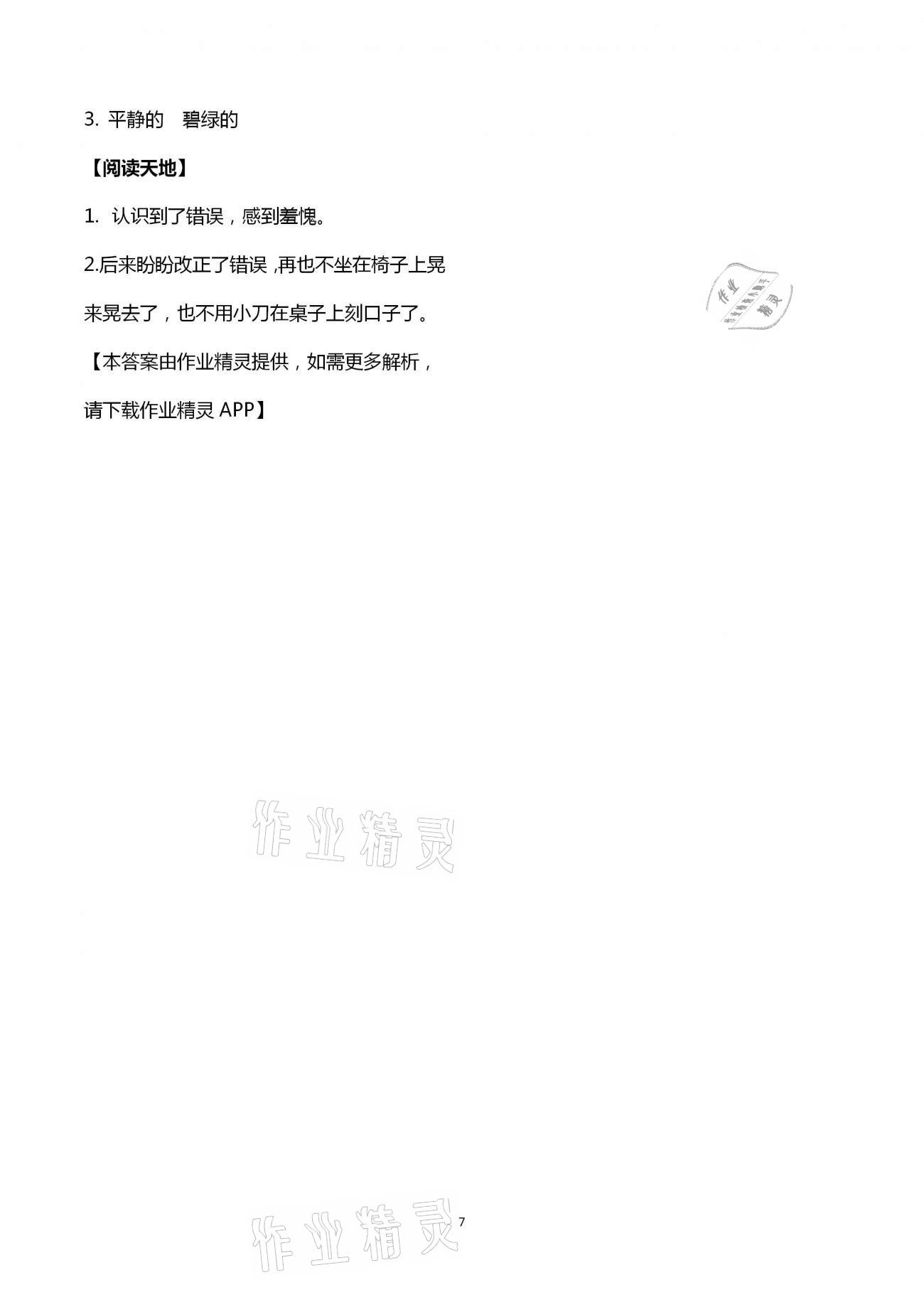 3.平静的 碧绿的

【阅读天地】

1.认识到了错误，感到羞愧。

2.后来盼盼改正了错误,再也不坐在椅子上晃来晃去了，也不用小刀在桌子上刻口子了。

【本答案由作业精灵提供，如需更多解析，请下载作业精灵APP】

7

作业精灵